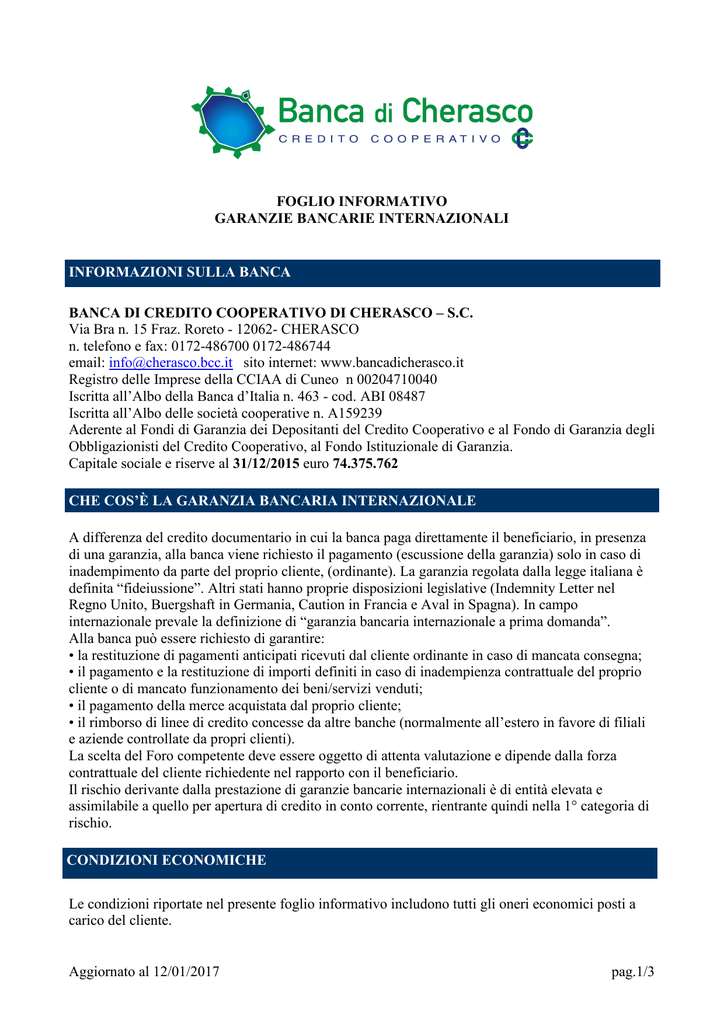 Banca di Cherasco
CREDITO COOPERATIVO

FOGLIO INFORMATIVO
GARANZIE BANCARIE INTERNAZIONALI

INFORMAZIONI SULLA BANCA

BANCA DI CREDITO COOPERATIVO DI CHERASCO – S.C.
Via Bra n. 15 Fraz. Roreto - 12062- CHERASCO
n. telefono e fax: 0172-486700 0172-486744
email: info@cherasco.bcc.it sito internet: www.bancadicherasco.it
Registro delle Imprese della CCIAA di Cuneo n 00204710040
Iscritta all'Albo della Banca d'Italia n. 463 - cod. ABI 08487
Iscritta all'Albo delle società cooperative n. A159239
Aderente al Fondi di Garanzia dei Depositanti del Credito Cooperativo e al Fondo di Garanzia degli Obbligazionisti del Credito Cooperativo, al Fondo Istituzionale di Garanzia.
Capitale sociale e riserve al 31/12/2015 euro 74.375.762

CHE COS'È LA GARANZIA BANCARIA INTERNAZIONALE

A differenza del credito documentario in cui la banca paga direttamente il beneficiario, in presenza di una garanzia, alla banca viene richiesto il pagamento (escussione della garanzia) solo in caso di inadempimento da parte del proprio cliente, (ordinante). La garanzia regolata dalla legge italiana è definita "fideiussione". Altri stati hanno proprie disposizioni legislative (Indemnity Letter nel Regno Unito, Buergshaft in Germania, Caution in Francia e Aval in Spagna). In campo internazionale prevale la definizione di "garanzia bancaria internazionale a prima domanda".
Alla banca può essere richiesto di garantire:
• la restituzione di pagamenti anticipati ricevuti dal cliente ordinante in caso di mancata consegna;
• il pagamento e la restituzione di importi definiti in caso di inadempienza contrattuale del proprio cliente o di mancato funzionamento dei beni/servizi venduti;
• il pagamento della merce acquistata dal proprio cliente;
• il rimborso di linee di credito concesse da altre banche (normalmente all'estero in favore di filiali e aziende controllate da propri clienti).
La scelta del Foro competente deve essere oggetto di attenta valutazione e dipende dalla forza contrattuale del cliente richiedente nel rapporto con il beneficiario.
Il rischio derivante dalla prestazione di garanzie bancarie internazionali è di entità elevata e assimilabile a quello per apertura di credito in conto corrente, rientrante quindi nella 1° categoria di rischio.

CONDIZIONI ECONOMICHE

Le condizioni riportate nel presente foglio informativo includono tutti gli oneri economici posti a carico del cliente.

Aggiornato al 12/01/2017 pag.1/3